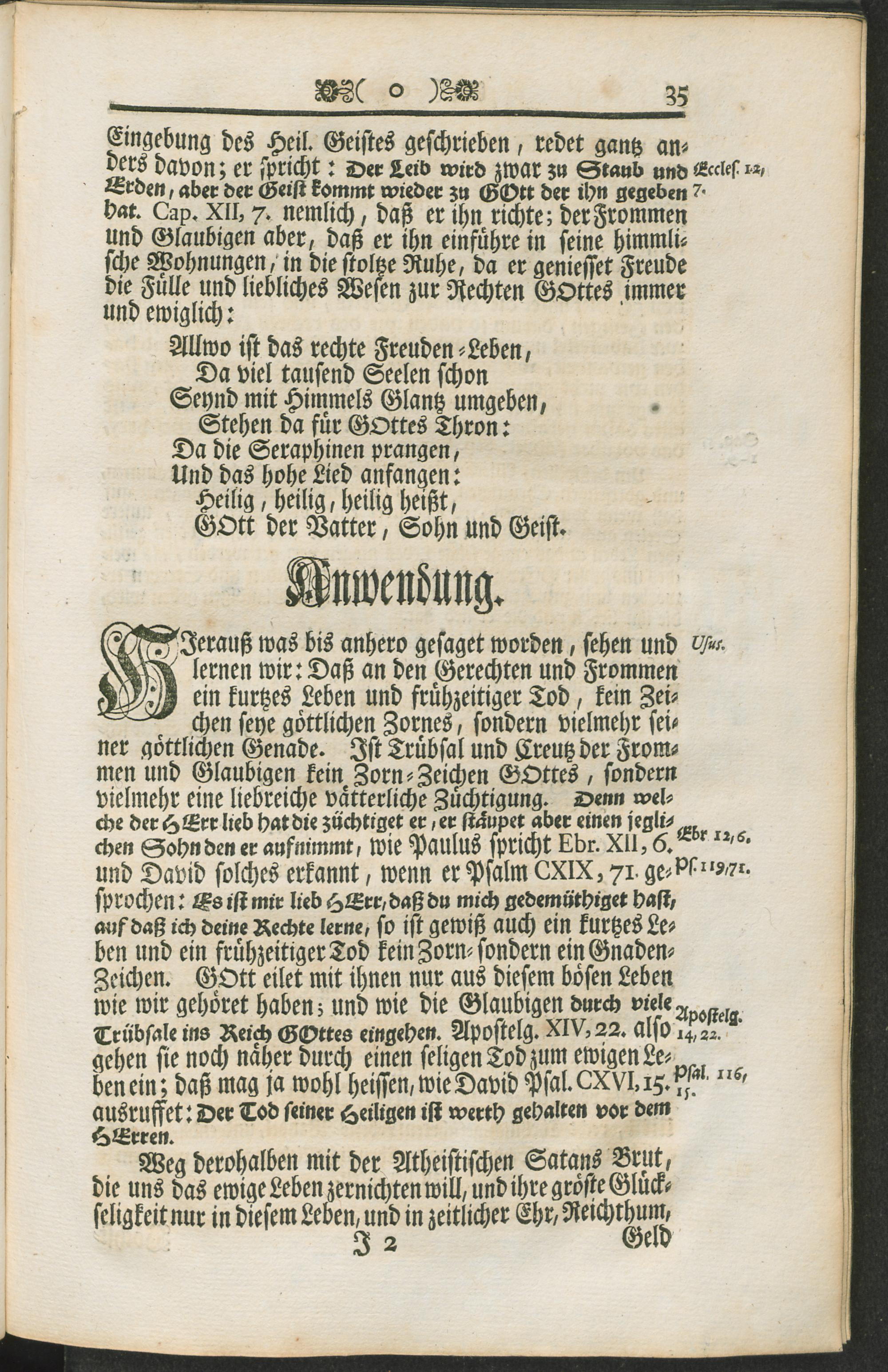 ( o ) 35

Eingebung des Heil. Geistes geschrieben, redet gantz anders davon; er spricht: Der Leib wird zwar zu Staub und Erden, aber der Geist kommt wieder zu GOtt der ihn gegeben hat. Cap. XII, 7. nemlich, daß er ihn richte; der Frommen und Glaubigen aber, daß er ihn einführe in seine himmlische Wohnungen, in die stoltze Ruhe, da er geniesset Freude die Fülle und liebliches Wesen zur Rechten GOttes immer und ewiglich:

Eccles. 12, 7.

Allwo ist das rechte Freuden-Leben,
Da viel tausend Seelen schon
Seynd mit Himmels Glantz umgeben,
Stehen da für GOttes Thron:
Da die Seraphinen prangen,
Und das hohe Lied anfangen:
Heilig, heilig, heilig heißt,
GOtt der Vatter, Sohn und Geist.

Anwendung.

Hierauß was bis anhero gesaget worden, sehen und lernen wir: Daß an den Gerechten und Frommen ein kurtzes Leben und frühzeitiger Tod, kein Zeichen seye göttlichen Zornes, sondern vielmehr seiner göttlichen Genade. Ist Trübsal und Creutz der Frommen und Glaubigen kein Zorn-Zeichen GOttes, sondern vielmehr eine liebreiche vätterliche Züchtigung. Denn welche der HErr lieb hat die züchtiget er, er stäupet aber einen jeglichen Sohn den er aufnimmt, wie Paulus spricht Ebr. XII, 6. und David solches erkannt, wenn er Psalm CXIX, 71. gesprochen: Es ist mir lieb HErr, daß du mich gedemüthiget hast, auf daß ich deine Rechte lerne, so ist gewiß auch ein kurtzes Leben und ein frühzeitiger Tod kein Zorn- sondern ein Gnaden-Zeichen. GOtt eilet mit ihnen nur aus diesem bösen Leben wie wir gehöret haben; und wie die Glaubigen durch viele Trübsale ins Reich GOttes eingehen. Apostelg. XIV, 22. also gehen sie noch näher durch einen seligen Tod zum ewigen Leben ein; daß mag ja wohl heissen, wie David Psal. CXVI, 15. ausruffet: Der Tod seiner Heiligen ist werth gehalten vor dem HErren.

Usus.
Ebr 12, 6.
Ps. 119, 71.
Apostelg. 14, 22.
Psal. 116, 15.

Weg derohalben mit der Atheistischen Satans Brut, die uns das ewige Leben zernichten will, und ihre gröste Glückseligkeit nur in diesem Leben, und in zeitlicher Ehr, Reichthum,

J 2 Geld